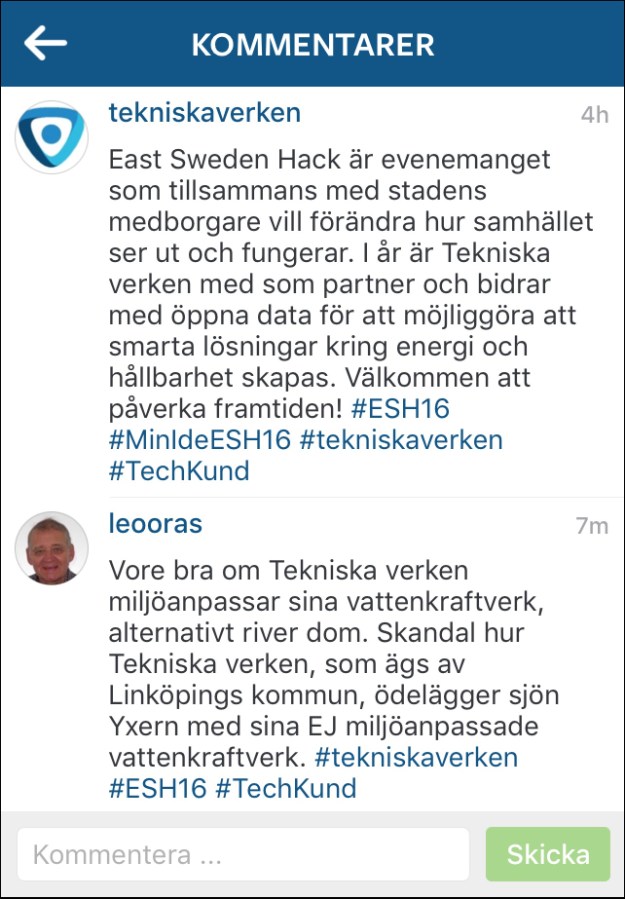 KOMMENTARER

tekniskaverken 4h

East Sweden Hack är evenemanget som tillsammans med stadens medborgare vill förändra hur samhället ser ut och fungerar. I år är Tekniska verken med som partner och bidrar med öppna data för att möjliggöra att smarta lösningar kring energi och hållbarhet skapas. Välkommen att påverka framtiden! #ESH16 #MinIdeESH16 #tekniskaverken #TechKund

leooras 7m

Vore bra om Tekniska verken miljöanpassar sina vattenkraftverk, alternativt river dom. Skandal hur Tekniska verken, som ägs av Linköpings kommun, ödelägger sjön Yxern med sina EJ miljöanpassade vattenkraftverk. #tekniskaverken #ESH16 #TechKund

Kommentera ...

Skicka